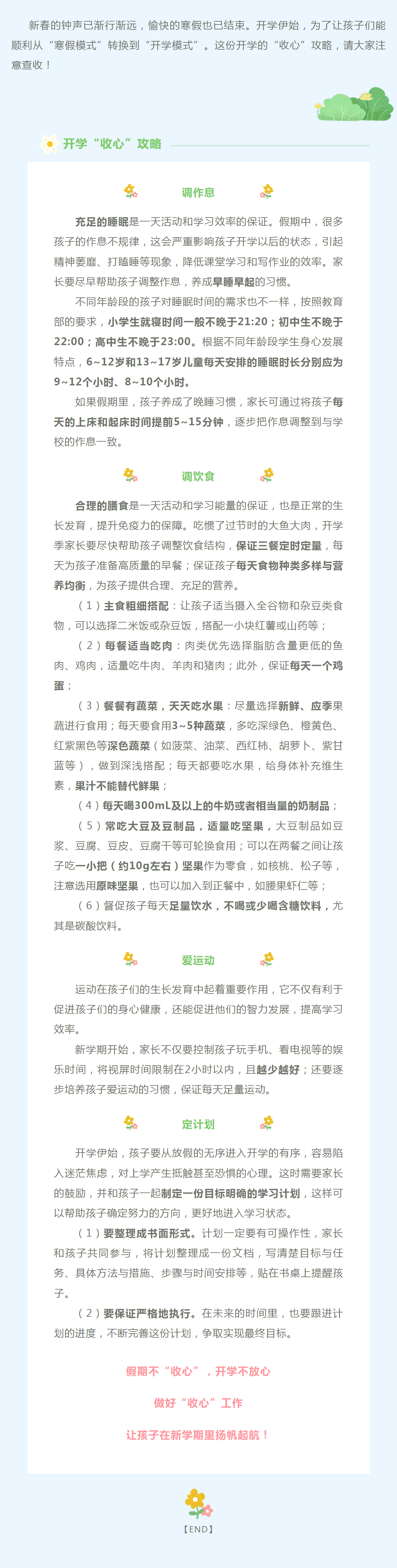 新春的钟声已渐行渐远，愉快的寒假也已结束。开学伊始，为了让孩子们能顺利从“寒假模式”转换到“开学模式”。这份开学的“收心”攻略，请大家注意查收！

开学“收心”攻略

调作息

充足的睡眠是一天活动和学习效率的保证。假期中，很多孩子的作息不规律，这会严重影响孩子开学以后的状态，引起精神萎靡、打瞌睡等现象，降低课堂学习和写作业的效率。家长要尽早帮助孩子调整作息，养成早睡早起的习惯。

不同年龄段的孩子对睡眠时间的需求也不一样，按照教育部的要求，小学生就寝时间一般不晚于21:20；初中生不晚于22:00；高中生不晚于23:00。根据不同年龄段学生身心发展特点，6~12岁和13~17岁儿童每天安排的睡眠时长分别应为9~12个小时、8~10个小时。

如果假期里，孩子养成了晚睡习惯，家长可通过将孩子每天的上床和起床时间提前5~15分钟，逐步把作息调整到与学校的作息一致。

调饮食

合理的膳食是一天活动和学习能量的保证，也是正常的生长发育，提升免疫力的保障。吃惯了过节时的大鱼大肉，开学季家长要尽快帮助孩子调整饮食结构，保证三餐定时定量，每天为孩子准备高质量的早餐；保证孩子每天食物种类多样与营养均衡，为孩子提供合理、充足的营养。

（1）主食粗细搭配：让孩子适当摄入全谷物和杂豆类食物，可以选择二米饭或杂豆饭，搭配一小块红薯或山药等；

（2）每餐适当吃肉：肉类优先选择脂肪含量更低的鱼肉、鸡肉，适量吃牛肉、羊肉和猪肉；此外，保证每天一个鸡蛋；

（3）餐餐有蔬菜，天天吃水果：尽量选择新鲜、应季果蔬进行食用；每天要食用3~5种蔬菜，多吃深绿色、橙黄色、红紫黑色等深色蔬菜（如菠菜、油菜、西红柿、胡萝卜、紫甘蓝等），做到深浅搭配；每天都要吃水果，给身体补充维生素，果汁不能替代鲜果；

（4）每天喝300mL及以上的牛奶或者相当量的奶制品；

（5）常吃大豆及豆制品，适量吃坚果，大豆制品如豆浆、豆腐、豆皮、豆腐干等可轮换食用；可以在两餐之间让孩子吃一小把（约10g左右）坚果作为零食，如核桃、松子等，注意选用原味坚果，也可以加入到正餐中，如腰果虾仁等；

（6）督促孩子每天足量饮水，不喝或少喝含糖饮料，尤其是碳酸饮料。

爱运动

运动在孩子们的生长发育中起着重要作用，它不仅有利于促进孩子们的身心健康，还能促进他们的智力发展，提高学习效率。

新学期开始，家长不仅要控制孩子玩手机、看电视等的娱乐时间，将视屏时间限制在2小时以内，且越少越好；还要逐步培养孩子爱运动的习惯，保证每天足量运动。

定计划

开学伊始，孩子要从放假的无序进入开学的有序，容易陷入迷茫焦虑，对上学产生抵触甚至恐惧的心理。这时需要家长的鼓励，并和孩子一起制定一份目标明确的学习计划，这样可以帮助孩子确定努力的方向，更好地进入学习状态。

（1）要整理成书面形式。计划一定要有可操作性，家长和孩子共同参与，将计划整理成一份文档，写清楚目标与任务、具体方法与措施、步骤与时间安排等，贴在书桌上提醒孩子。

（2）要保证严格地执行。在未来的时间里，也要跟进计划的进度，不断完善这份计划，争取实现最终目标。

假期不“收心”，开学不放心

做好“收心”工作

让孩子在新学期里扬帆起航！

【END】